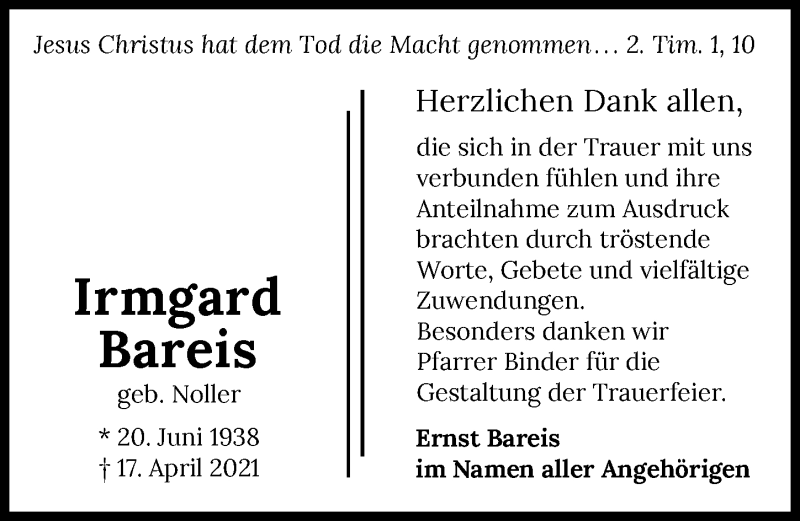 Jesus Christus hat dem Tod die Macht genommen… 2. Tim. 1, 10

Irmgard
Bareis
geb. Noller
* 20. Juni 1938
† 17. April 2021

Herzlichen Dank allen,

die sich in der Trauer mit uns verbunden fühlen und ihre Anteilnahme zum Ausdruck brachten durch tröstende Worte, Gebete und vielfältige Zuwendungen.
Besonders danken wir Pfarrer Binder für die Gestaltung der Trauerfeier.

Ernst Bareis
im Namen aller Angehörigen